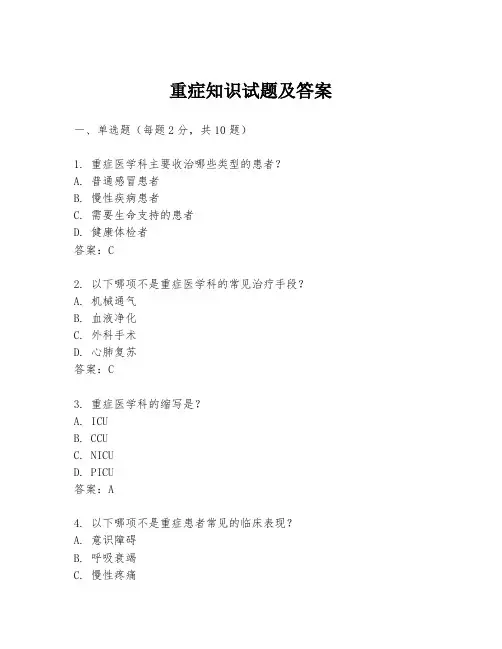 重症知识试题及答案

一、单选题（每题 2 分，共 10 题）

1. 重症医学科主要收治哪些类型的患者？
A. 普通感冒患者
B. 慢性疾病患者
C. 需要生命支持的患者
D. 健康体检者
答案：C

2. 以下哪项不是重症医学科的常见治疗手段？
A. 机械通气
B. 血液净化
C. 外科手术
D. 心肺复苏
答案：C

3. 重症医学科的缩写是？
A. ICU
B. CCU
C. NICU
D. PICU
答案：A

4. 以下哪项不是重症患者常见的临床表现？
A. 意识障碍
B. 呼吸衰竭
C. 慢性疼痛